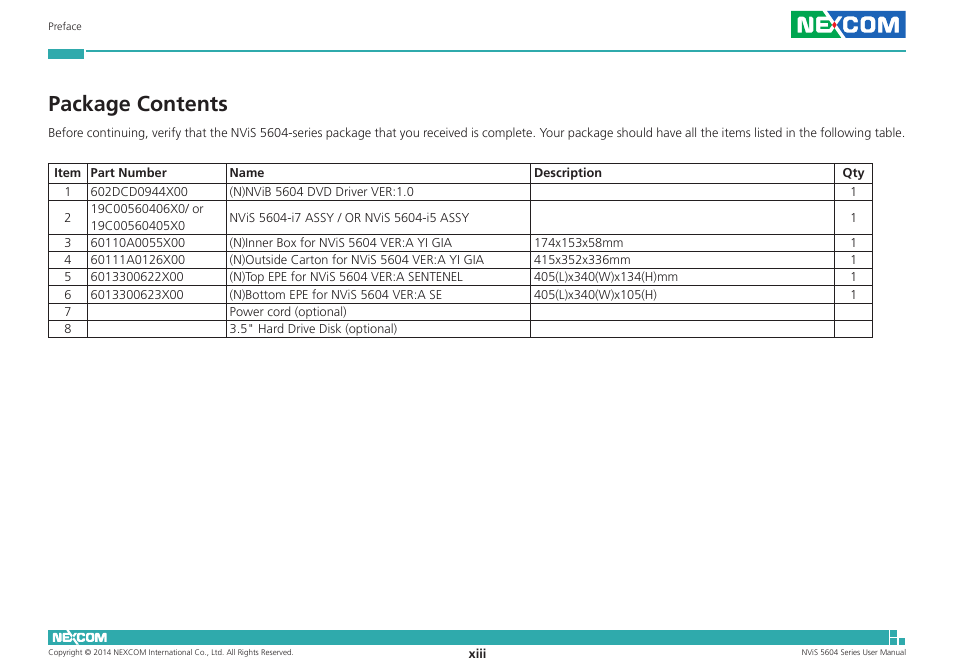 Preface

NEXCOM

Package Contents

Before continuing, verify that the NViS 5604-series package that you received is complete. Your package should have all the items listed in the following table.

| Item | Part Number | Name | Description | Qty |
|---|---|---|---|---|
| 1 | 602DCD0944X00 | (N)NViB 5604 DVD Driver VER:1.0 | | 1 |
| 2 | 19C00560406X0/ or 19C00560405X0 | NViS 5604-i7 ASSY / OR NViS 5604-i5 ASSY | | 1 |
| 3 | 60110A0055X00 | (N)Inner Box for NViS 5604 VER:A YI GIA | 174x153x58mm | 1 |
| 4 | 60111A0126X00 | (N)Outside Carton for NViS 5604 VER:A YI GIA | 415x352x336mm | 1 |
| 5 | 6013300622X00 | (N)Top EPE for NViS 5604 VER:A SENTENEL | 405(L)x340(W)x134(H)mm | 1 |
| 6 | 6013300623X00 | (N)Bottom EPE for NViS 5604 VER:A SE | 405(L)x340(W)x105(H) | 1 |
| 7 | | Power cord (optional) | | |
| 8 | | 3.5" Hard Drive Disk (optional) | | |

NEXCOM
Copyright © 2014 NEXCOM International Co., Ltd. All Rights Reserved.
xiii
NViS 5604 Series User Manual